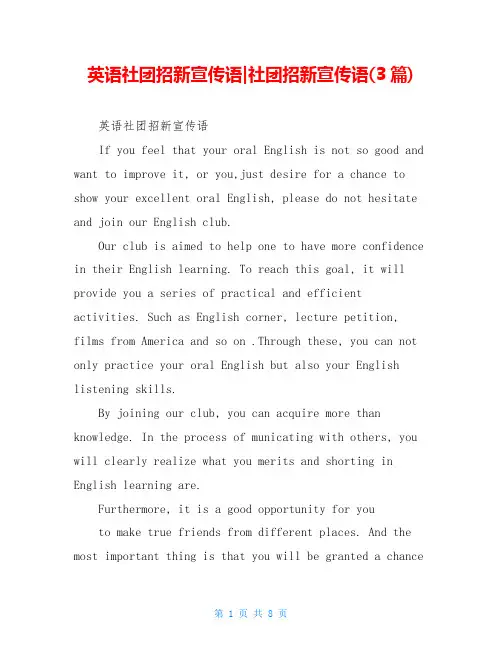 英语社团招新宣传语|社团招新宣传语(3篇)

英语社团招新宣传语

If you feel that your oral English is not so good and want to improve it, or you,just desire for a chance to show your excellent oral English, please do not hesitate and join our English club.

Our club is aimed to help one to have more confidence in their English learning. To reach this goal, it will provide you a series of practical and efficient activities. Such as English corner, lecture petition, films from America and so on .Through these, you can not only practice your oral English but also your English listening skills.

By joining our club, you can acquire more than knowledge. In the process of municating with others, you will clearly realize what you merits and shorting in English learning are.

Furthermore, it is a good opportunity for you

to make true friends from different places. And the most important thing is that you will be granted a chance

第 1 页 共 8 页